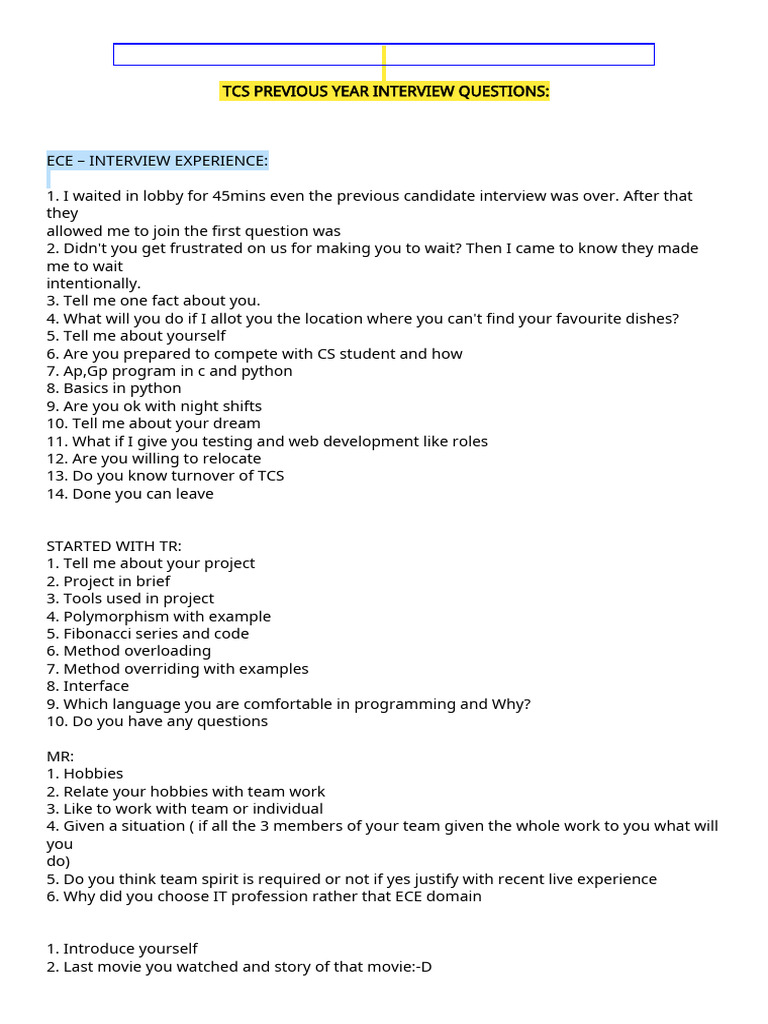 TCS PREVIOUS YEAR INTERVIEW QUESTIONS:

ECE – INTERVIEW EXPERIENCE:

1. I waited in lobby for 45mins even the previous candidate interview was over. After that they allowed me to join the first question was
2. Didn't you get frustrated on us for making you to wait? Then I came to know they made me to wait intentionally.
3. Tell me one fact about you.
4. What will you do if I allot you the location where you can't find your favourite dishes?
5. Tell me about yourself
6. Are you prepared to compete with CS student and how
7. Ap,Gp program in c and python
8. Basics in python
9. Are you ok with night shifts
10. Tell me about your dream
11. What if I give you testing and web development like roles
12. Are you willing to relocate
13. Do you know turnover of TCS
14. Done you can leave

STARTED WITH TR:
1. Tell me about your project
2. Project in brief
3. Tools used in project
4. Polymorphism with example
5. Fibonacci series and code
6. Method overloading
7. Method overriding with examples
8. Interface
9. Which language you are comfortable in programming and Why?
10. Do you have any questions

MR:
1. Hobbies
2. Relate your hobbies with team work
3. Like to work with team or individual
4. Given a situation ( if all the 3 members of your team given the whole work to you what will you do)
5. Do you think team spirit is required or not if yes justify with recent live experience
6. Why did you choose IT profession rather that ECE domain

1. Introduce yourself
2. Last movie you watched and story of that movie:-D